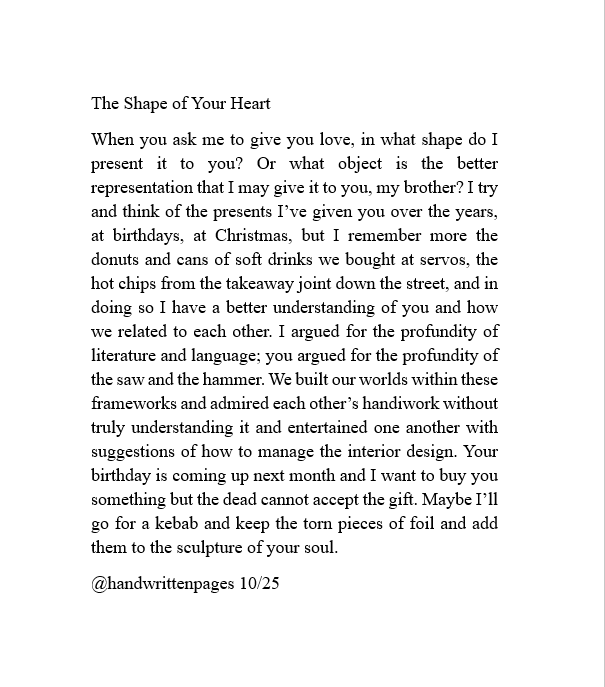 The Shape of Your Heart

When you ask me to give you love, in what shape do I present it to you? Or what object is the better representation that I may give it to you, my brother? I try and think of the presents I've given you over the years, at birthdays, at Christmas, but I remember more the donuts and cans of soft drinks we bought at servos, the hot chips from the takeaway joint down the street, and in doing so I have a better understanding of you and how we related to each other. I argued for the profundity of literature and language; you argued for the profundity of the saw and the hammer. We built our worlds within these frameworks and admired each other's handiwork without truly understanding it and entertained one another with suggestions of how to manage the interior design. Your birthday is coming up next month and I want to buy you something but the dead cannot accept the gift. Maybe I'll go for a kebab and keep the torn pieces of foil and add them to the sculpture of your soul.

@handwrittenpages 10/25